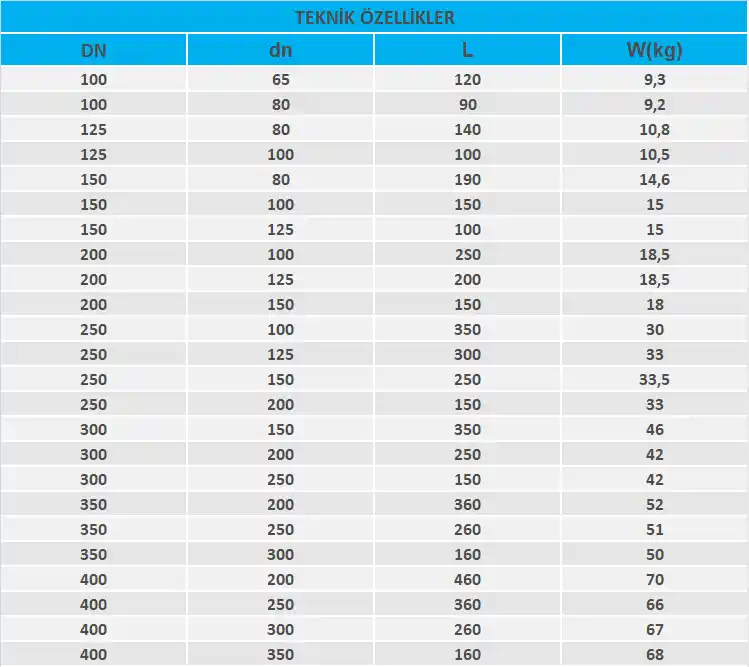 TEKNİK ÖZELLİKLER

| DN | dn | L | W(kg) |
|---|---|---|---|
| 100 | 65 | 120 | 9,3 |
| 100 | 80 | 90 | 9,2 |
| 125 | 80 | 140 | 10,8 |
| 125 | 100 | 100 | 10,5 |
| 150 | 80 | 190 | 14,6 |
| 150 | 100 | 150 | 15 |
| 150 | 125 | 100 | 15 |
| 200 | 100 | 250 | 18,5 |
| 200 | 125 | 200 | 18,5 |
| 200 | 150 | 150 | 18 |
| 250 | 100 | 350 | 30 |
| 250 | 125 | 300 | 33 |
| 250 | 150 | 250 | 33,5 |
| 250 | 200 | 150 | 33 |
| 300 | 150 | 350 | 46 |
| 300 | 200 | 250 | 42 |
| 300 | 250 | 150 | 42 |
| 350 | 200 | 360 | 52 |
| 350 | 250 | 260 | 51 |
| 350 | 300 | 160 | 50 |
| 400 | 200 | 460 | 70 |
| 400 | 250 | 360 | 66 |
| 400 | 300 | 260 | 67 |
| 400 | 350 | 160 | 68 |